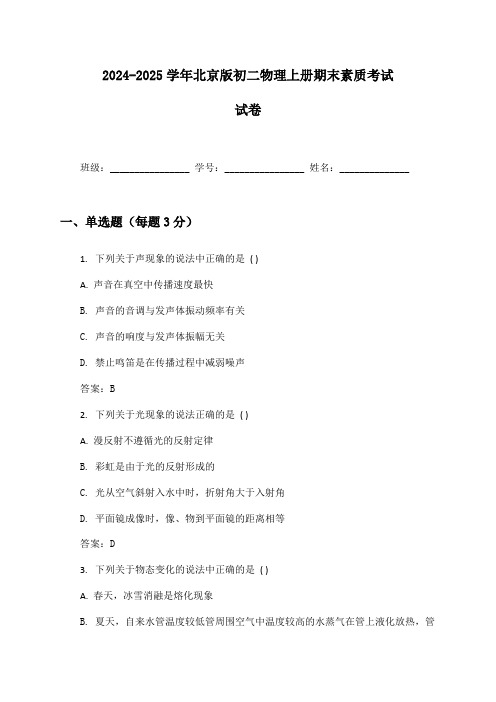 2024-2025 学年北京版初二物理上册期末素质考试

试卷

班级：________________ 学号：________________ 姓名：______________

一、单选题（每题 3 分）

1. 下列关于声现象的说法中正确的是（）

A. 声音在真空中传播速度最快

B. 声音的音调与发声体振动频率有关

C. 声音的响度与发声体振幅无关

D. 禁止鸣笛是在传播过程中减弱噪声

答案：B

2. 下列关于光现象的说法正确的是（）

A. 漫反射不遵循光的反射定律

B. 彩虹是由于光的反射形成的

C. 光从空气斜射入水中时，折射角大于入射角

D. 平面镜成像时，像、物到平面镜的距离相等

答案：D

3. 下列关于物态变化的说法中正确的是（）

A. 春天，冰雪消融是熔化现象

B. 夏天，自来水管温度较低管周围空气中温度较高的水蒸气在管上液化放热，管